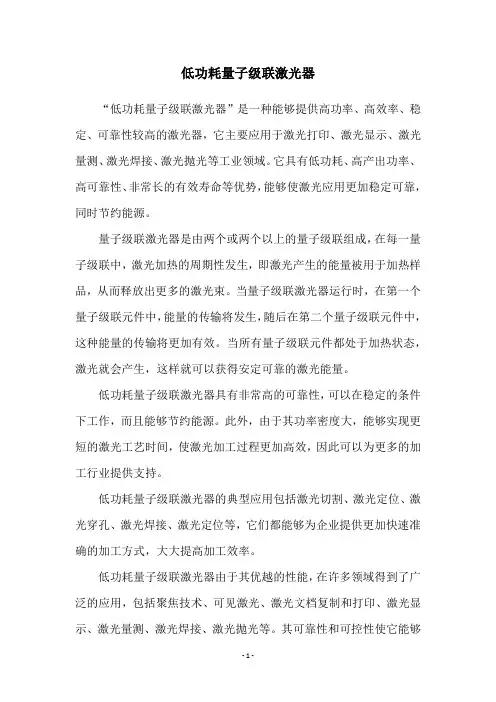 低功耗量子级联激光器

“低功耗量子级联激光器”是一种能够提供高功率、高效率、稳定、可靠性较高的激光器，它主要应用于激光打印、激光显示、激光量测、激光焊接、激光抛光等工业领域。它具有低功耗、高产出功率、高可靠性、非常长的有效寿命等优势，能够使激光应用更加稳定可靠，同时节约能源。

量子级联激光器是由两个或两个以上的量子级联组成，在每一量子级联中，激光加热的周期性发生，即激光产生的能量被用于加热样品，从而释放出更多的激光束。当量子级联激光器运行时，在第一个量子级联元件中，能量的传输将发生，随后在第二个量子级联元件中，这种能量的传输将更加有效。当所有量子级联元件都处于加热状态，激光就会产生，这样就可以获得安定可靠的激光能量。

低功耗量子级联激光器具有非常高的可靠性，可以在稳定的条件下工作，而且能够节约能源。此外，由于其功率密度大，能够实现更短的激光工艺时间，使激光加工过程更加高效，因此可以为更多的加工行业提供支持。

低功耗量子级联激光器的典型应用包括激光切割、激光定位、激光穿孔、激光焊接、激光定位等，它们都能够为企业提供更加快速准确的加工方式，大大提高加工效率。

低功耗量子级联激光器由于其优越的性能，在许多领域得到了广泛的应用，包括聚焦技术、可见激光、激光文档复制和打印、激光显示、激光量测、激光焊接、激光抛光等。其可靠性和可控性使它能够

- 1 -